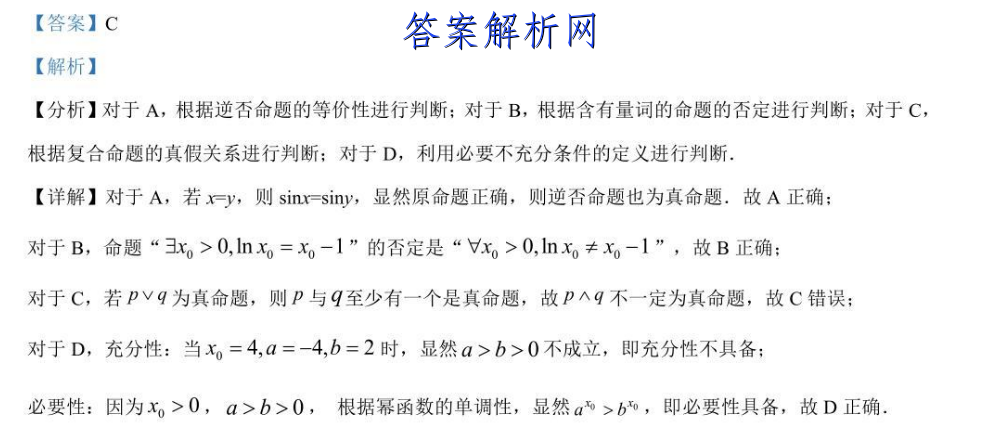 【答案】C

答案解析网

【解析】

【分析】对于 A，根据逆否命题的等价性进行判断；对于 B，根据含有量词的命题的否定进行判断；对于 C，根据复合命题的真假关系进行判断；对于 D，利用必要不充分条件的定义进行判断.

【详解】对于 A，若 $x=y$，则 $\sin x=\sin y$，显然原命题正确，则逆否命题也为真命题．故 A 正确；

对于 B，命题“$\exists x_0>0,\ln x_0=x_0-1$”的否定是“$\forall x_0>0,\ln x_0\neq x_0-1$”，故 B 正确；

对于 C，若 $p\vee q$ 为真命题，则 $p$ 与 $q$ 至少有一个是真命题，故 $p\wedge q$ 不一定为真命题，故 C 错误；

对于 D，充分性：当 $x_0=4,a=-4,b=2$ 时，显然 $a>b>0$ 不成立，即充分性不具备；

必要性：因为 $x_0>0$，$a>b>0$，根据幂函数的单调性，显然 $a^{x_0}>b^{x_0}$，即必要性具备，故 D 正确.